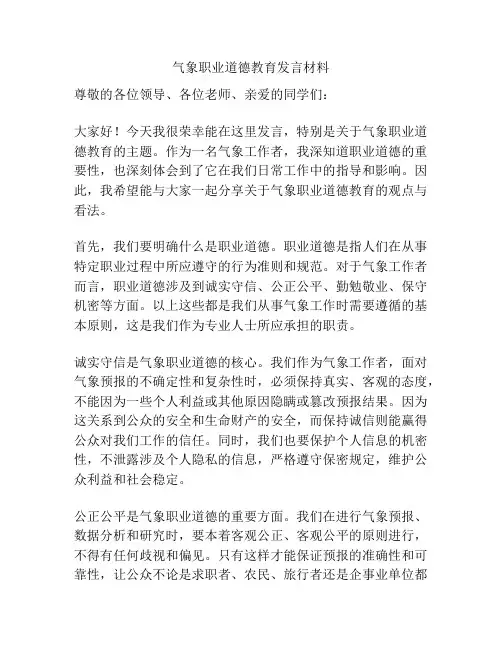 气象职业道德教育发言材料

尊敬的各位领导、各位老师、亲爱的同学们：

大家好！今天我很荣幸能在这里发言，特别是关于气象职业道德教育的主题。作为一名气象工作者，我深知道职业道德的重要性，也深刻体会到了它在我们日常工作中的指导和影响。因此，我希望能与大家一起分享关于气象职业道德教育的观点与看法。

首先，我们要明确什么是职业道德。职业道德是指人们在从事特定职业过程中所应遵守的行为准则和规范。对于气象工作者而言，职业道德涉及到诚实守信、公正公平、勤勉敬业、保守机密等方面。以上这些都是我们从事气象工作时需要遵循的基本原则，这是我们作为专业人士所应承担的职责。

诚实守信是气象职业道德的核心。我们作为气象工作者，面对气象预报的不确定性和复杂性时，必须保持真实、客观的态度，不能因为一些个人利益或其他原因隐瞒或篡改预报结果。因为这关系到公众的安全和生命财产的安全，而保持诚信则能赢得公众对我们工作的信任。同时，我们也要保护个人信息的机密性，不泄露涉及个人隐私的信息，严格遵守保密规定，维护公众利益和社会稳定。

公正公平是气象职业道德的重要方面。我们在进行气象预报、数据分析和研究时，要本着客观公正、客观公平的原则进行，不得有任何歧视和偏见。只有这样才能保证预报的准确性和可靠性，让公众不论是求职者、农民、旅行者还是企事业单位都